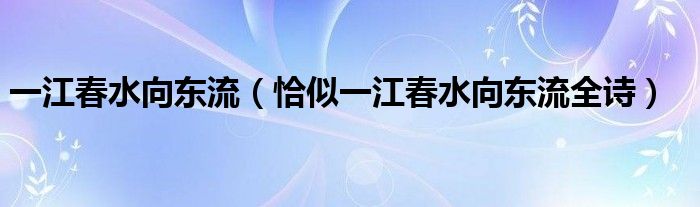 一江春水向东流（恰似一江春水向东流全诗）